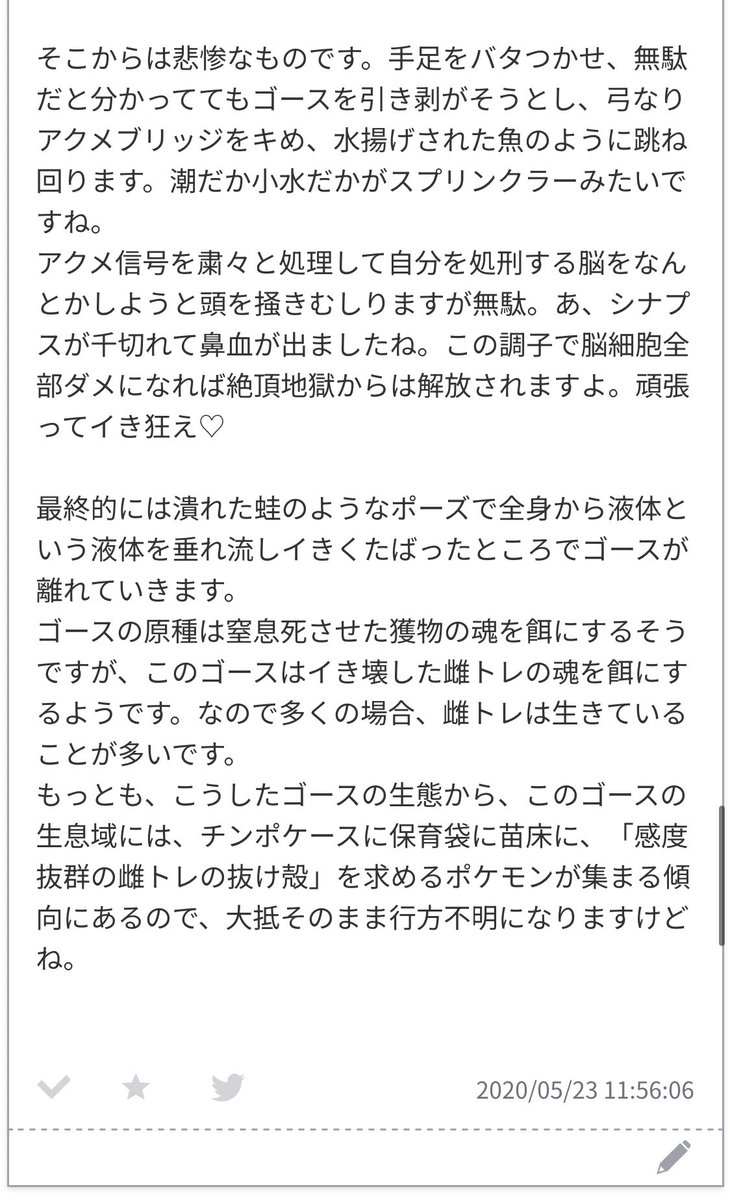 そこからは悲惨なものです。手足をバタつかせ、無駄だと分かっててもゴースを引き剥がそうとし、弓なりアクメブリッジをキめ、水揚げされた魚のように跳ね回ります。潮だか小水だかがスプリンクラーみたいですね。
アクメ信号を粛々と処理して自分を処刑する脳をなんとかしようと頭を掻きむしりますが無駄。あ、シナプスが千切れて鼻血が出ましたね。この調子で脳細胞全部ダメになれば絶頂地獄からは解放されますよ。頑張ってイき狂え♡

最終的には潰れた蛙のようなポーズで全身から液体という液体を垂れ流しイきくたばったところでゴースが離れていきます。
ゴースの原種は窒息死させた獲物の魂を餌にするそうですが、このゴースはイき壊した雌トレの魂を餌にするようです。なので多くの場合、雌トレは生きていることが多いです。
もっとも、こうしたゴースの生態から、このゴースの生息域には、チンポケースに保育袋に苗床に、「感度抜群の雌トレの抜け殻」を求めるポケモンが集まる傾向にあるので、大抵そのまま行方不明になりますけどね。

2020/05/23 11:56:06